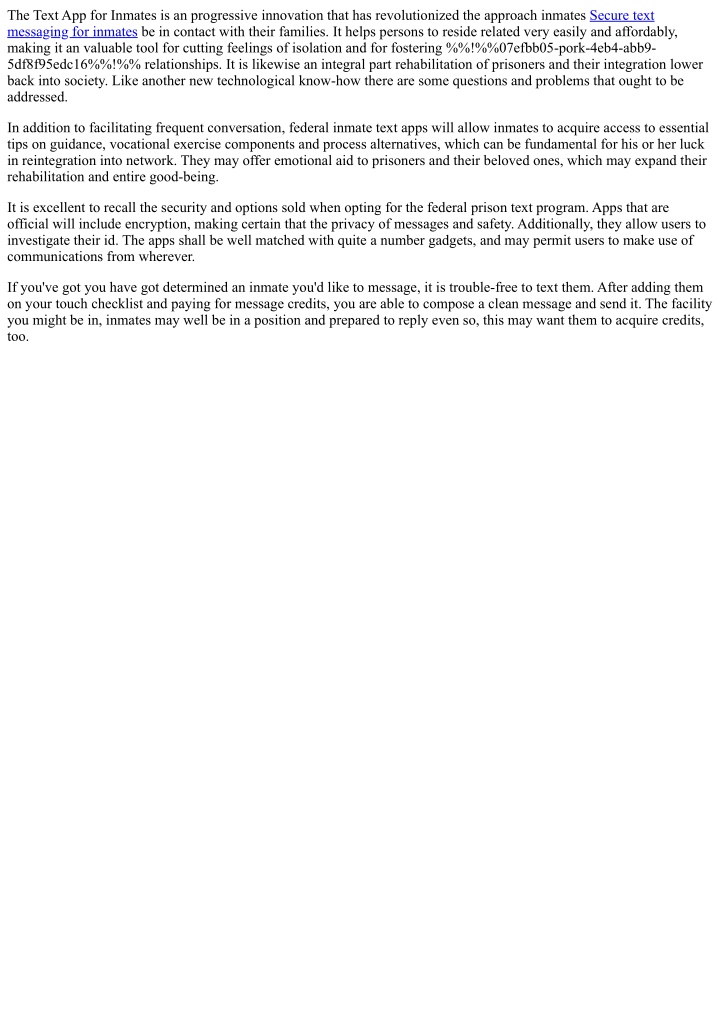 The Text App for Inmates is an progressive innovation that has revolutionized the approach inmates Secure text messaging for inmates be in contact with their families. It helps persons to reside related very easily and affordably, making it an valuable tool for cutting feelings of isolation and for fostering %%!%%07efbb05-pork-4eb4-abb9-5df8f95edc16%%!%% relationships. It is likewise an integral part rehabilitation of prisoners and their integration lower back into society. Like another new technological know-how there are some questions and problems that ought to be addressed.

In addition to facilitating frequent conversation, federal inmate text apps will allow inmates to acquire access to essential tips on guidance, vocational exercise components and process alternatives, which can be fundamental for his or her luck in reintegration into network. They may offer emotional aid to prisoners and their beloved ones, which may expand their rehabilitation and entire good-being.

It is excellent to recall the security and options sold when opting for the federal prison text program. Apps that are official will include encryption, making certain that the privacy of messages and safety. Additionally, they allow users to investigate their id. The apps shall be well matched with quite a number gadgets, and may permit users to make use of communications from wherever.

If you've got you have got determined an inmate you'd like to message, it is trouble-free to text them. After adding them on your touch checklist and paying for message credits, you are able to compose a clean message and send it. The facility you might be in, inmates may well be in a position and prepared to reply even so, this may want them to acquire credits, too.